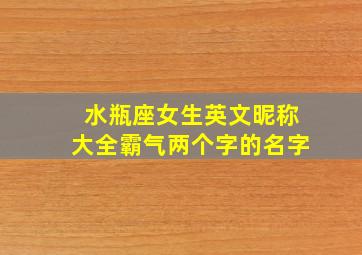 水瓶座女生英文昵称
大全霸气两个字的名字